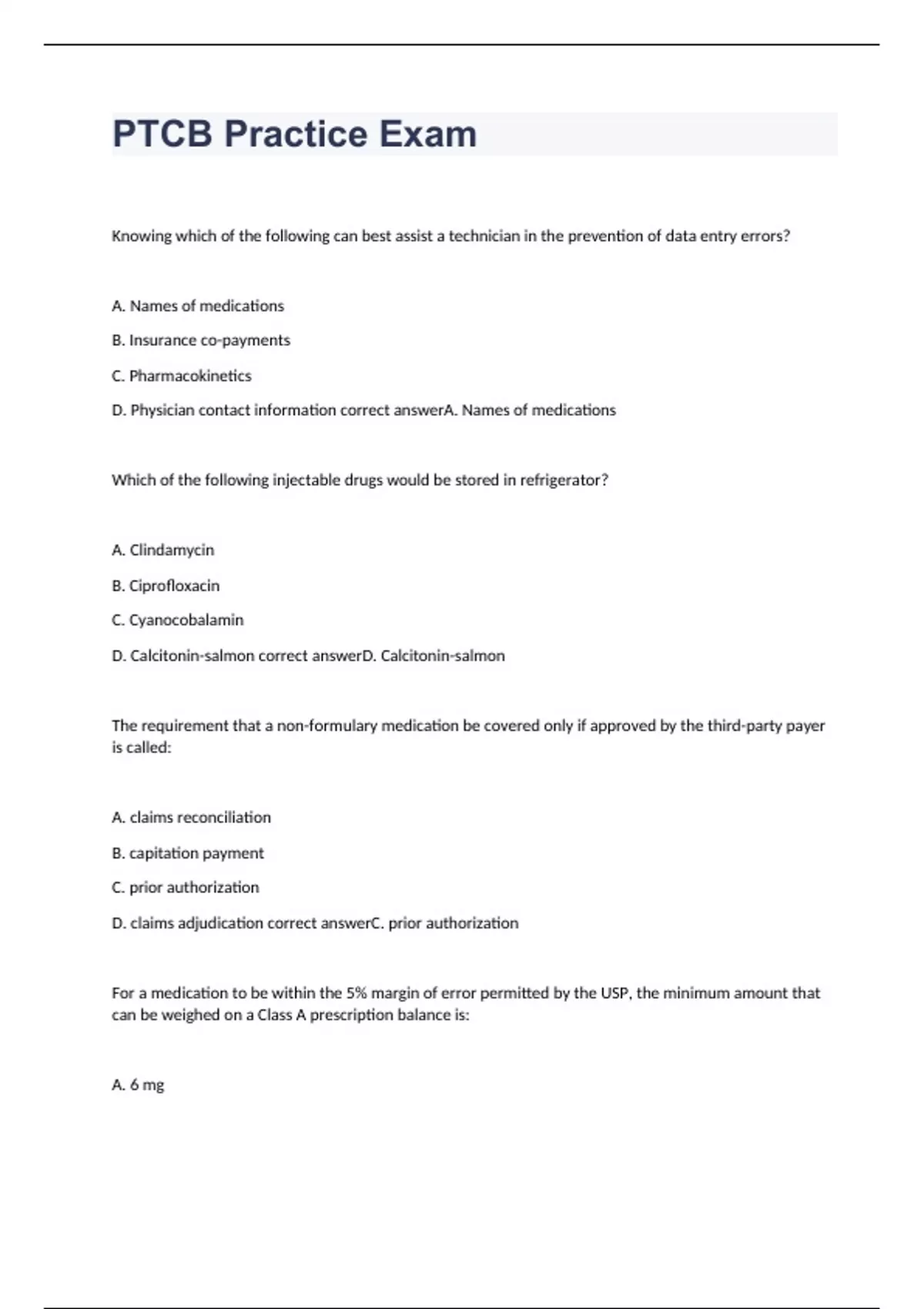 PTCB Practice Exam

Knowing which of the following can best assist a technician in the prevention of data entry errors?

A. Names of medications

B. Insurance co-payments

C. Pharmacokinetics

D. Physician contact information correct answerA. Names of medications

Which of the following injectable drugs would be stored in refrigerator?

A. Clindamycin

B. Ciprofloxacin

C. Cyanocobalamin

D. Calcitonin-salmon correct answerD. Calcitonin-salmon

The requirement that a non-formulary medication be covered only if approved by the third-party payer is called:

A. claims reconciliation

B. capitation payment

C. prior authorization

D. claims adjudication correct answerC. prior authorization

For a medication to be within the 5% margin of error permitted by the USP, the minimum amount that can be weighed on a Class A prescription balance is:

A. 6 mg